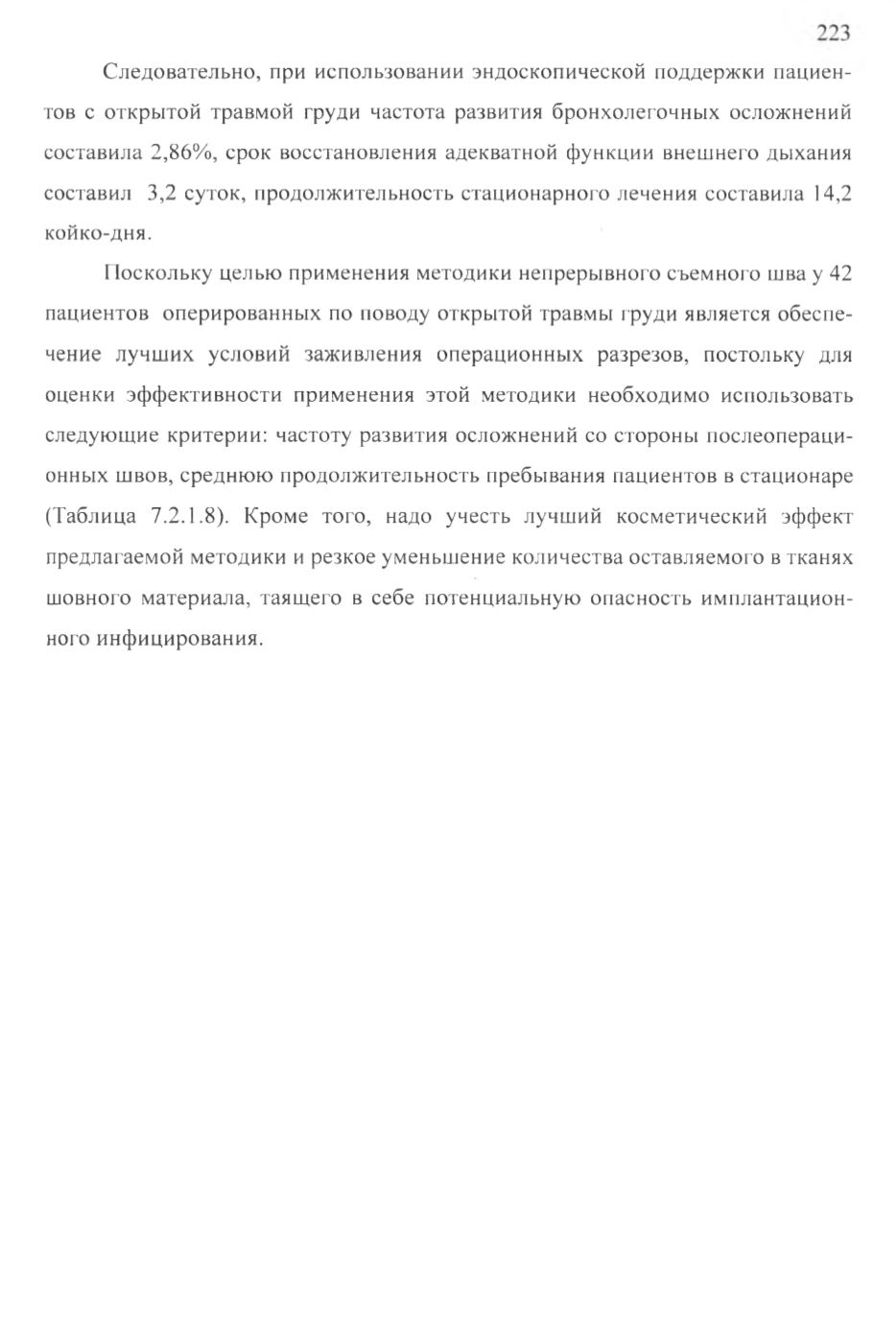 223

Следовательно, при использовании эндоскопической поддержки пациентов с открытой травмой груди частота развития бронхолегочных осложнений составила 2,86%, срок восстановления адекватной функции внешнего дыхания составил 3,2 суток, продолжительность стационарного лечения составила 14,2 койко-дня.

Поскольку целью применения методики непрерывного съемного шва у 42 пациентов оперированных по поводу открытой травмы груди является обеспечение лучших условий заживления операционных разрезов, постольку для оценки эффективности применения этой методики необходимо использовать следующие критерии: частоту развития осложнений со стороны послеоперационных швов, среднюю продолжительность пребывания пациентов в стационаре (Таблица 7.2.1.8). Кроме того, надо учесть лучший косметический эффект предлагаемой методики и резкое уменьшение количества оставляемого в тканях шовного материала, таящего в себе потенциальную опасность имплантационного инфицирования.